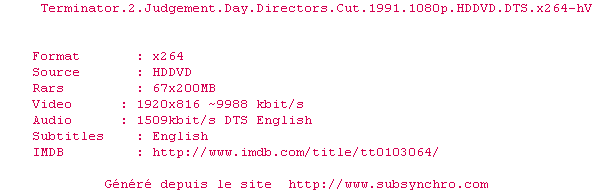 Terminator.2.Judgement.Day.Directors.Cut.1991.1080p.HDDVD.DTS.x264-hV

Format : x264
Source : HDDVD
Rars : 67x200MB
Video : 1920x816 ~9988 kbit/s
Audio : 1509kbit/s DTS English
Subtitles : English
IMDB : http://www.imdb.com/title/tt0103064/

Généré depuis le site http://www.subsynchro.com